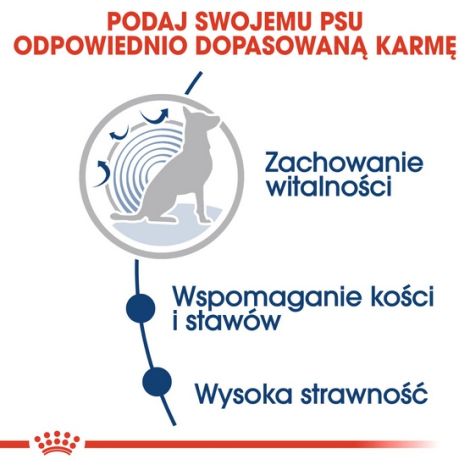 PODAJ SWOJEMU PSU
ODPOWIEDNIO DOPASOWANĄ KARMĘ

Zachowanie witalności

Wspomaganie kości i stawów

Wysoka strawność